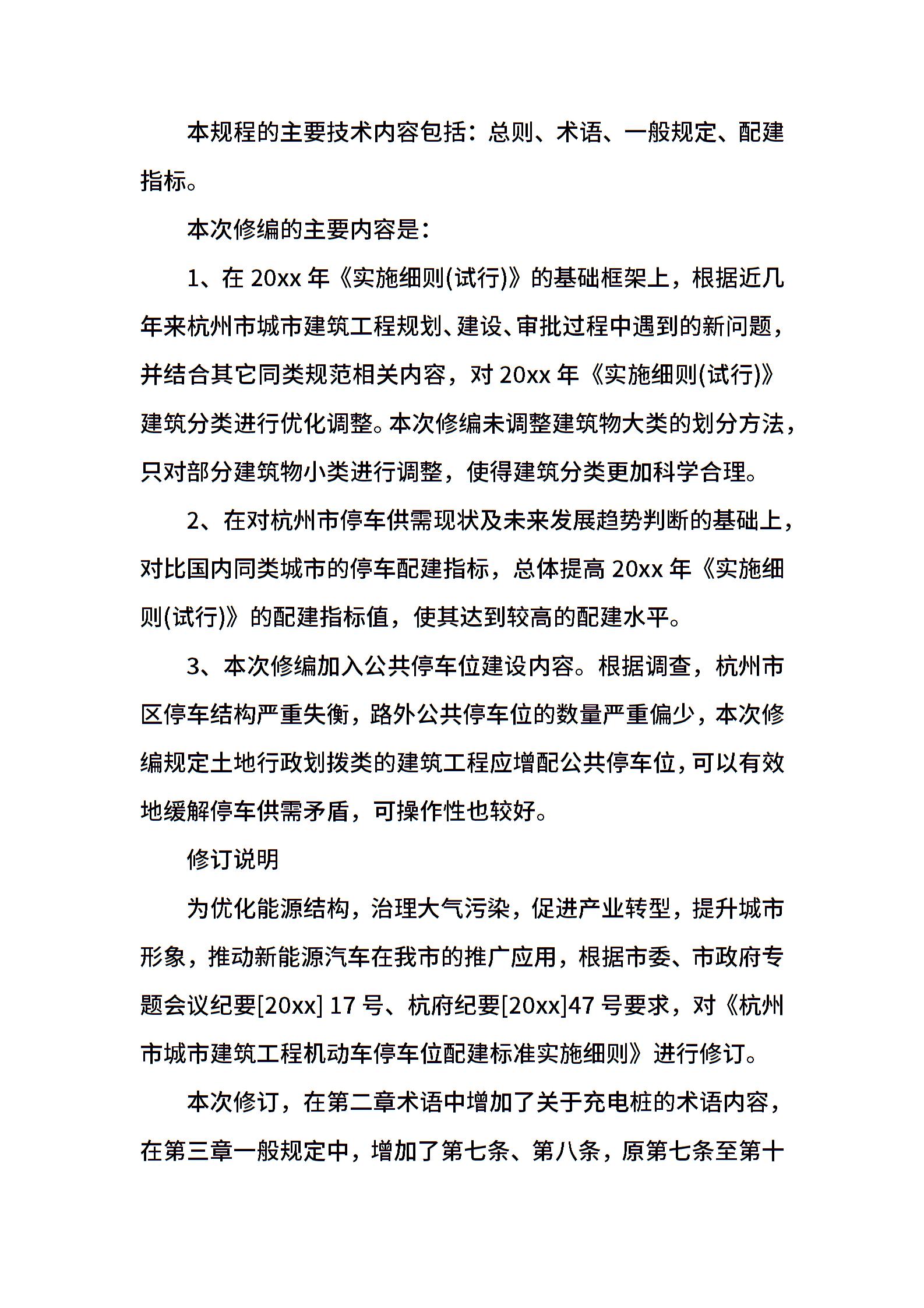 本规程的主要技术内容包括：总则、术语、一般规定、配建指标。

本次修编的主要内容是：

1、在 20xx 年《实施细则(试行)》的基础框架上，根据近几年来杭州市城市建筑工程规划、建设、审批过程中遇到的新问题，并结合其它同类规范相关内容，对 20xx 年《实施细则(试行)》建筑分类进行优化调整。本次修编未调整建筑物大类的划分方法，只对部分建筑物小类进行调整，使得建筑分类更加科学合理。

2、在对杭州市停车供需现状及未来发展趋势判断的基础上，对比国内同类城市的停车配建指标，总体提高 20xx 年《实施细则(试行)》的配建指标值，使其达到较高的配建水平。

3、本次修编加入公共停车位建设内容。根据调查，杭州市区停车结构严重失衡，路外公共停车位的数量严重偏少，本次修编规定土地行政划拨类的建筑工程应增配公共停车位，可以有效地缓解停车供需矛盾，可操作性也较好。

修订说明

为优化能源结构，治理大气污染，促进产业转型，提升城市形象，推动新能源汽车在我市的推广应用，根据市委、市政府专题会议纪要[20xx] 17 号、杭府纪要[20xx]47 号要求，对《杭州市城市建筑工程机动车停车位配建标准实施细则》进行修订。

本次修订，在第二章术语中增加了关于充电桩的术语内容，在第三章一般规定中，增加了第七条、第八条，原第七条至第十